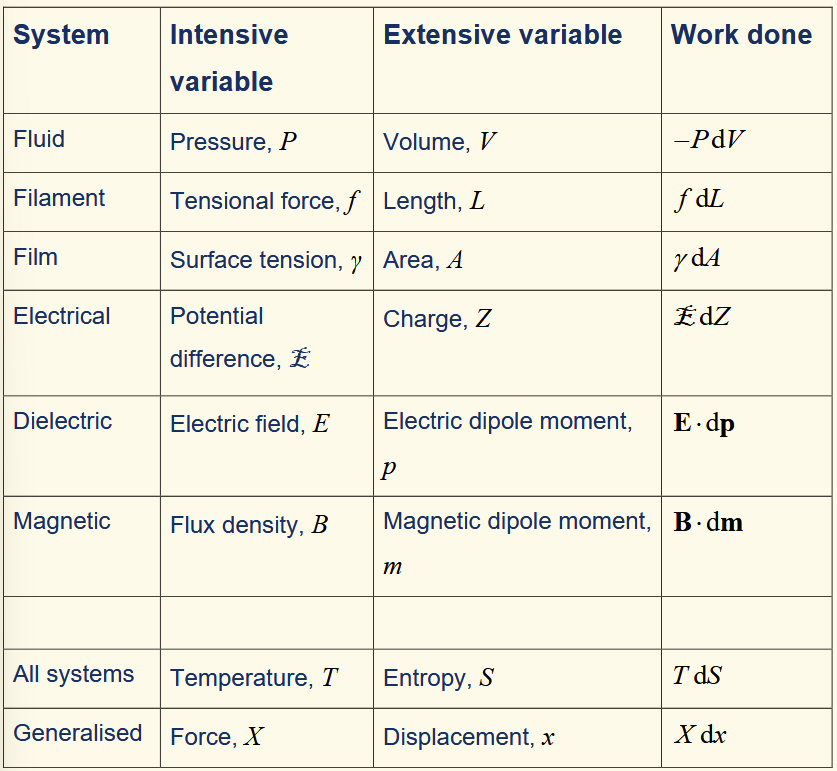 | System | Intensive variable | Extensive variable | Work done |
|---|---|---|---|
| Fluid | Pressure, $P$ | Volume, $V$ | $-P\,\mathrm{d}V$ |
| Filament | Tensional force, $f$ | Length, $L$ | $f\,\mathrm{d}L$ |
| Film | Surface tension, $\gamma$ | Area, $A$ | $\gamma\,\mathrm{d}A$ |
| Electrical | Potential difference, $\mathcal{E}$ | Charge, $Z$ | $\mathcal{E}\,\mathrm{d}Z$ |
| Dielectric | Electric field, $E$ | Electric dipole moment, $p$ | $\mathbf{E}\cdot\mathrm{d}\mathbf{p}$ |
| Magnetic | Flux density, $B$ | Magnetic dipole moment, $m$ | $\mathbf{B}\cdot\mathrm{d}\mathbf{m}$ |
| | | | |
| All systems | Temperature, $T$ | Entropy, $S$ | $T\,\mathrm{d}S$ |
| Generalised | Force, $X$ | Displacement, $x$ | $X\,\mathrm{d}x$ |